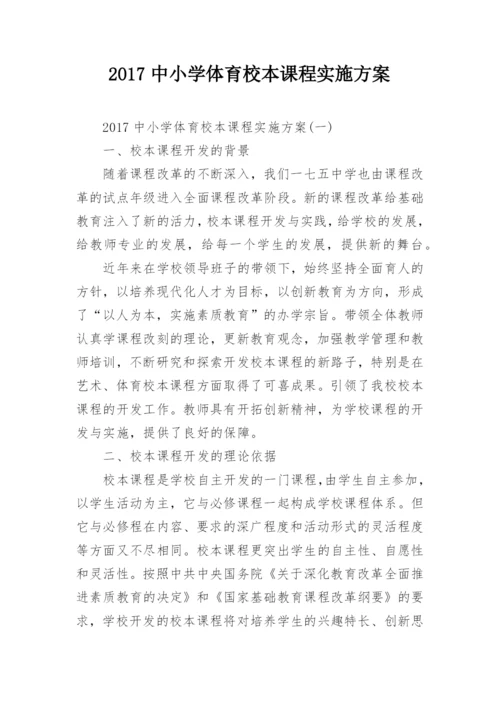 2017 中小学体育校本课程实施方案

2017 中小学体育校本课程实施方案(一)

一、校本课程开发的背景

随着课程改革的不断深入，我们一七五中学也由课程改革的试点年级进入全面课程改革阶段。新的课程改革给基础教育注入了新的活力，校本课程开发与实践，给学校的发展，给教师专业的发展，给每一个学生的发展，提供新的舞台。

近年来在学校领导班子的带领下，始终坚持全面育人的方针，以培养现代化人才为目标，以创新教育为方向，形成了“以人为本，实施素质教育”的办学宗旨。带领全体教师认真学课程改刻的理论，更新教育观念，加强教学管理和教师培训，不断研究和探索开发校本课程的新路子，特别是在艺术、体育校本课程方面取得了可喜成果。引领了我校校本课程的开发工作。教师具有开拓创新精神，为学校课程的开发与实施，提供了良好的保障。

二、校本课程开发的理论依据

校本课程是学校自主开发的一门课程，由学生自主参加，以学生活动为主，它与必修课程一起构成学校课程体系。但它与必修程在内容、要求的深广程度和活动形式的灵活程度等方面又不尽相同。校本课程更突出学生的自主性、自愿性和灵活性。按照中共中央国务院《关于深化教育改革全面推进素质教育的决定》和《国家基础教育课程改革纲要》的要求，学校开发的校本课程将对培养学生的兴趣特长、创新思